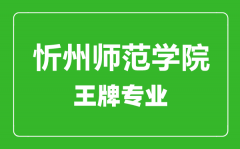 忻州师范学院
王牌专业